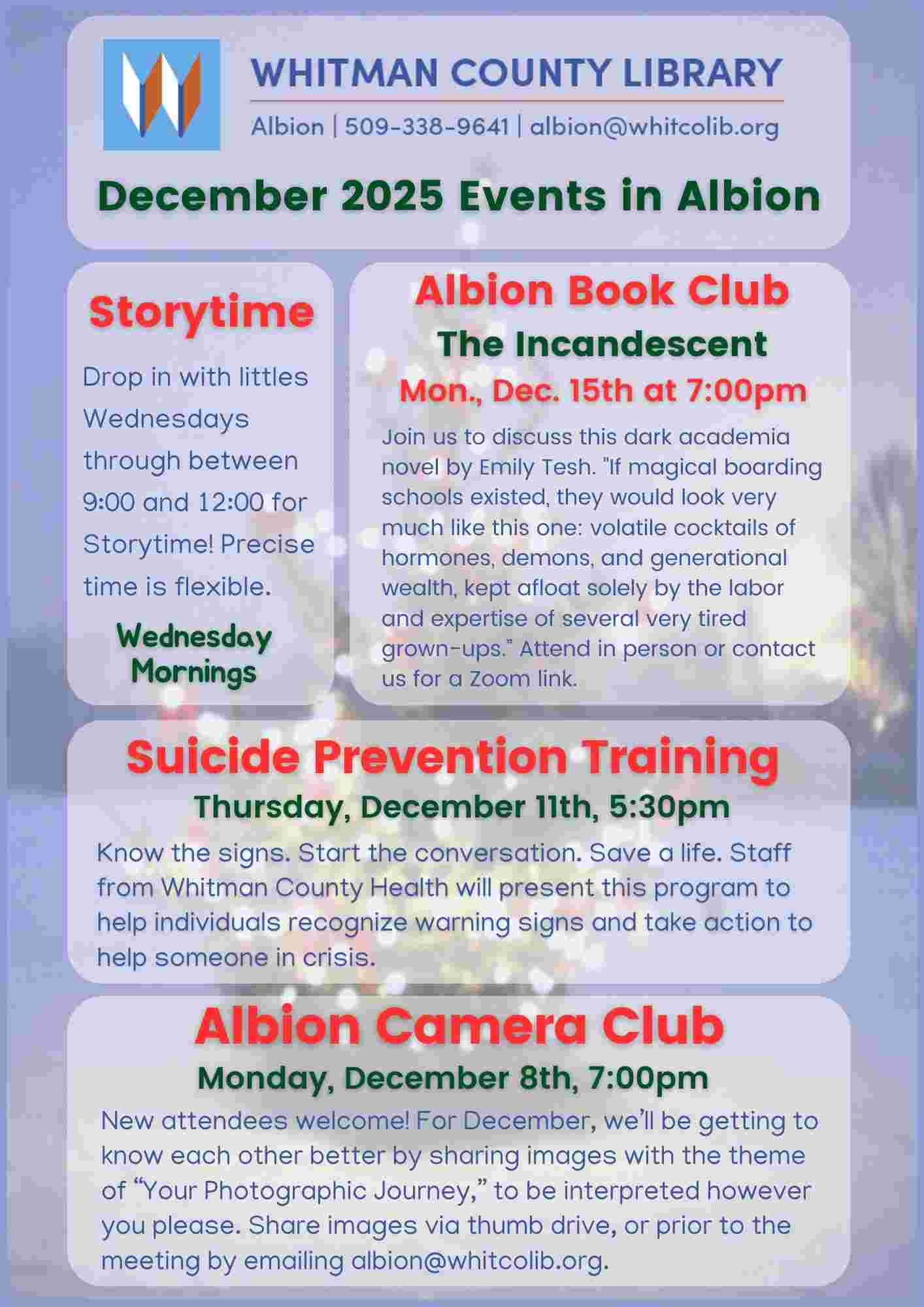 WHITMAN COUNTY LIBRARY

Albion | 509-338-9641 | albion@whitcolib.org

December 2025 Events in Albion

Storytime

Drop in with littles Wednesdays through between 9:00 and 12:00 for Storytime! Precise time is flexible.

Wednesday Mornings

Albion Book Club

The Incandescent

Mon., Dec. 15th at 7:00pm

Join us to discuss this dark academia novel by Emily Tesh. "If magical boarding schools existed, they would look very much like this one: volatile cocktails of hormones, demons, and generational wealth, kept afloat solely by the labor and expertise of several very tired grown-ups." Attend in person or contact us for a Zoom link.

Suicide Prevention Training

Thursday, December 11th, 5:30pm

Know the signs. Start the conversation. Save a life. Staff from Whitman County Health will present this program to help individuals recognize warning signs and take action to help someone in crisis.

Albion Camera Club

Monday, December 8th, 7:00pm

New attendees welcome! For December, we'll be getting to know each other better by sharing images with the theme of "Your Photographic Journey," to be interpreted however you please. Share images via thumb drive, or prior to the meeting by emailing albion@whitcolib.org.